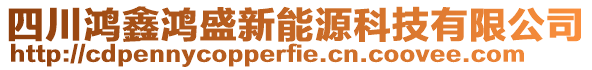 四川鸿鑫鸿盛新能源科技有限公司
http://cdpennycopperfie.cn.coovee.com